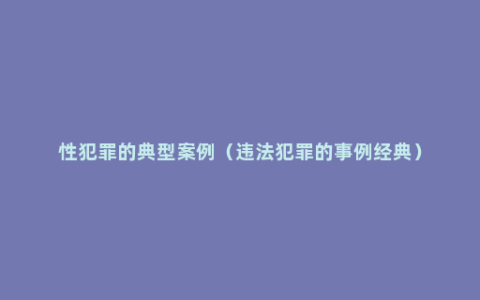 性犯罪的典型案例（违法犯罪的事例经典）